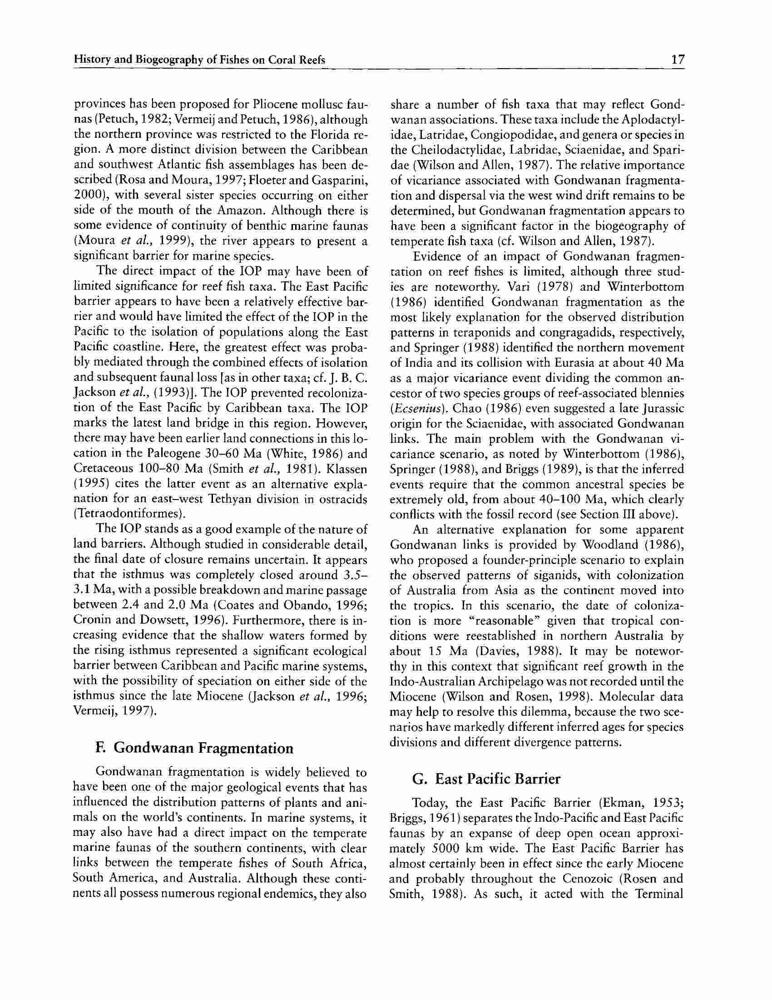 History and Biogeography of Fishes on Coral Reefs

17

provinces has been proposed for Pliocene mollusc faunas (Petuch, 1982; Vermeij and Petuch, 1986), although the northern province was restricted to the Florida region. A more distinct division between the Caribbean and southwest Atlantic fish assemblages has been described (Rosa and Moura, 1997; Floeter and Gasparini, 2000), with several sister species occurring on either side of the mouth of the Amazon. Although there is some evidence of continuity of benthic marine faunas (Moura et al., 1999), the river appears to present a significant barrier for marine species.

The direct impact of the IOP may have been of limited significance for reef fish taxa. The East Pacific barrier appears to have been a relatively effective barrier and would have limited the effect of the IOP in the Pacific to the isolation of populations along the East Pacific coastline. Here, the greatest effect was probably mediated through the combined effects of isolation and subsequent faunal loss [as in other taxa; cf. J. B. C. Jackson et al., (1993)]. The IOP prevented recolonization of the East Pacific by Caribbean taxa. The IOP marks the latest land bridge in this region. However, there may have been earlier land connections in this location in the Paleogene 30–60 Ma (White, 1986) and Cretaceous 100–80 Ma (Smith et al., 1981). Klassen (1995) cites the latter event as an alternative explanation for an east–west Tethyan division in ostracids (Tetraodontiformes).

The IOP stands as a good example of the nature of land barriers. Although studied in considerable detail, the final date of closure remains uncertain. It appears that the isthmus was completely closed around 3.5–3.1 Ma, with a possible breakdown and marine passage between 2.4 and 2.0 Ma (Coates and Obando, 1996; Cronin and Dowsett, 1996). Furthermore, there is increasing evidence that the shallow waters formed by the rising isthmus represented a significant ecological barrier between Caribbean and Pacific marine systems, with the possibility of speciation on either side of the isthmus since the late Miocene (Jackson et al., 1996; Vermeij, 1997).

F. Gondwanan Fragmentation

Gondwanan fragmentation is widely believed to have been one of the major geological events that has influenced the distribution patterns of plants and animals on the world's continents. In marine systems, it may also have had a direct impact on the temperate marine faunas of the southern continents, with clear links between the temperate fishes of South Africa, South America, and Australia. Although these continents all possess numerous regional endemics, they also share a number of fish taxa that may reflect Gondwanan associations. These taxa include the Aplodactylidae, Latridae, Congiopodidae, and genera or species in the Cheilodactylidae, Labridae, Sciaenidae, and Sparidae (Wilson and Allen, 1987). The relative importance of vicariance associated with Gondwanan fragmentation and dispersal via the west wind drift remains to be determined, but Gondwanan fragmentation appears to have been a significant factor in the biogeography of temperate fish taxa (cf. Wilson and Allen, 1987).

Evidence of an impact of Gondwanan fragmentation on reef fishes is limited, although three studies are noteworthy. Vari (1978) and Winterbottom (1986) identified Gondwanan fragmentation as the most likely explanation for the observed distribution patterns in teraponids and congragadids, respectively, and Springer (1988) identified the northern movement of India and its collision with Eurasia at about 40 Ma as a major vicariance event dividing the common ancestor of two species groups of reef-associated blennies (Ecsenius). Chao (1986) even suggested a late Jurassic origin for the Sciaenidae, with associated Gondwanan links. The main problem with the Gondwanan vicariance scenario, as noted by Winterbottom (1986), Springer (1988), and Briggs (1989), is that the inferred events require that the common ancestral species be extremely old, from about 40–100 Ma, which clearly conflicts with the fossil record (see Section III above).

An alternative explanation for some apparent Gondwanan links is provided by Woodland (1986), who proposed a founder-principle scenario to explain the observed patterns of siganids, with colonization of Australia from Asia as the continent moved into the tropics. In this scenario, the date of colonization is more "reasonable" given that tropical conditions were reestablished in northern Australia by about 15 Ma (Davies, 1988). It may be noteworthy in this context that significant reef growth in the Indo-Australian Archipelago was not recorded until the Miocene (Wilson and Rosen, 1998). Molecular data may help to resolve this dilemma, because the two scenarios have markedly different inferred ages for species divisions and different divergence patterns.

G. East Pacific Barrier

Today, the East Pacific Barrier (Ekman, 1953; Briggs, 1961) separates the Indo-Pacific and East Pacific faunas by an expanse of deep open ocean approximately 5000 km wide. The East Pacific Barrier has almost certainly been in effect since the early Miocene and probably throughout the Cenozoic (Rosen and Smith, 1988). As such, it acted with the Terminal